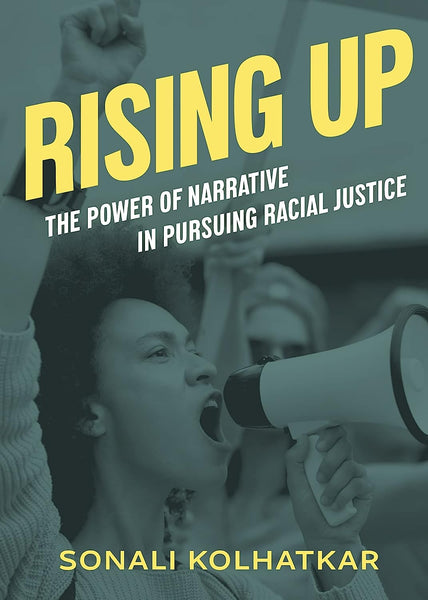 RISING UP

THE POWER OF NARRATIVE IN PURSUING RACIAL JUSTICE

SONALI KOLHATKAR